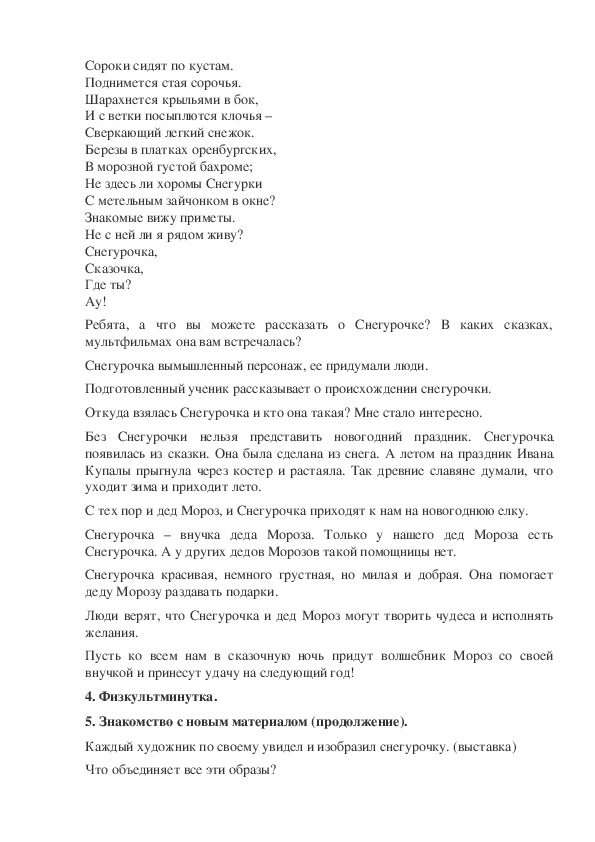 Сороки сидят по кустам.
Поднимется стая сорочья.
Шарахнется крыльями в бок,
И с ветки посыплются клочья –
Сверкающий легкий снежок.
Березы в платках оренбургских,
В морозной густой бахроме;
Не здесь ли хоромы Снегурки
С метельным зайчонком в окне?
Знакомые вижу приметы.
Не с ней ли я рядом живу?
Снегурочка,
Сказочка,
Где ты?
Ау!

Ребята, а что вы можете рассказать о Снегурочке? В каких сказках, мультфильмах она вам встречалась?

Снегурочка вымышленный персонаж, ее придумали люди.

Подготовленный ученик рассказывает о происхождении снегурочки.

Откуда взялась Снегурочка и кто она такая? Мне стало интересно.

Без Снегурочки нельзя представить новогодний праздник. Снегурочка появилась из сказки. Она была сделана из снега. А летом на праздник Ивана Купалы прыгнула через костер и растаяла. Так древние славяне думали, что уходит зима и приходит лето.

С тех пор и дед Мороз, и Снегурочка приходят к нам на новогоднюю елку.

Снегурочка – внучка деда Мороза. Только у нашего дед Мороза есть Снегурочка. А у других дедов Морозов такой помощницы нет.

Снегурочка красивая, немного грустная, но милая и добрая. Она помогает деду Морозу раздавать подарки.

Люди верят, что Снегурочка и дед Мороз могут творить чудеса и исполнять желания.

Пусть ко всем нам в сказочную ночь придут волшебник Мороз со своей внучкой и принесут удачу на следующий год!

4. Физкультминутка.

5. Знакомство с новым материалом (продолжение).

Каждый художник по своему увидел и изобразил снегурочку. (выставка)

Что объединяет все эти образы?